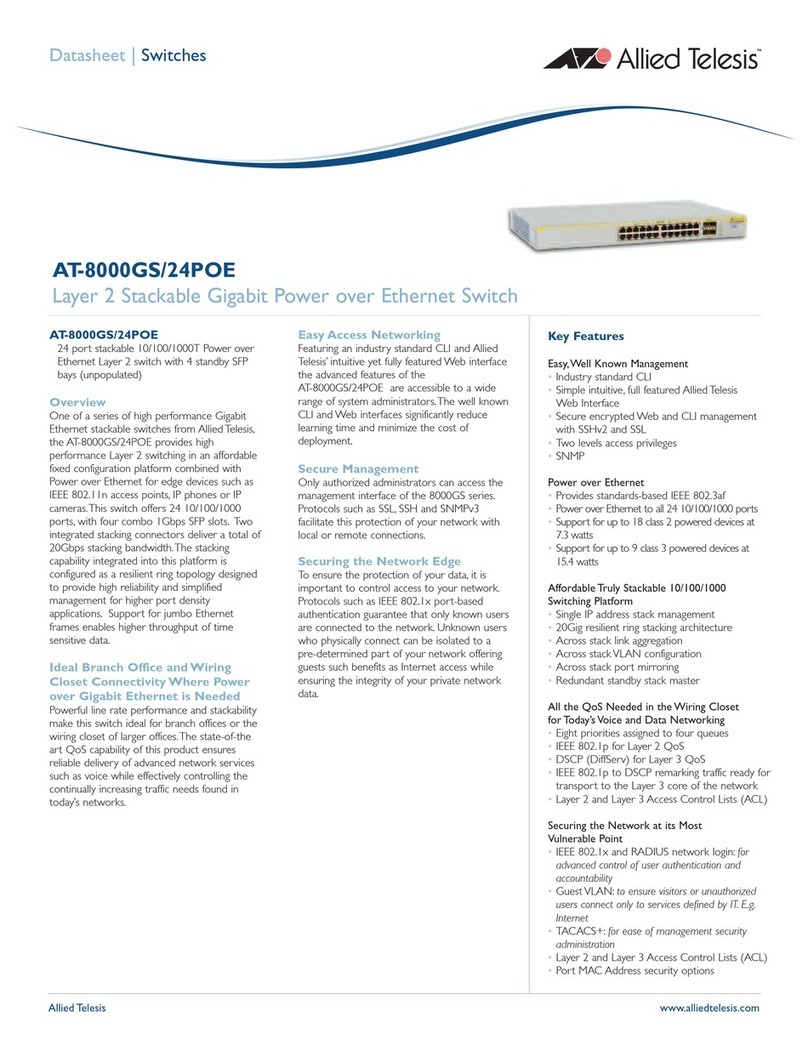 Datasheet | Switches

Allied Telesis™

AT-8000GS/24POE

Layer 2 Stackable Gigabit Power over Ethernet Switch

AT-8000GS/24POE
24 port stackable 10/100/1000T Power over Ethernet Layer 2 switch with 4 standby SFP bays (unpopulated)

Overview
One of a series of high performance Gigabit Ethernet stackable switches from Allied Telesis, the AT-8000GS/24POE provides high performance Layer 2 switching in an affordable fixed configuration platform combined with Power over Ethernet for edge devices such as IEEE 802.11n access points, IP phones or IP cameras. This switch offers 24 10/100/1000 ports, with four combo 1Gbps SFP slots. Two integrated stacking connectors deliver a total of 20Gbps stacking bandwidth. The stacking capability integrated into this platform is configured as a resilient ring topology designed to provide high reliability and simplified management for higher port density applications. Support for jumbo Ethernet frames enables higher throughput of time sensitive data.

Ideal Branch Office and Wiring Closet Connectivity Where Power over Gigabit Ethernet is Needed
Powerful line rate performance and stackability make this switch ideal for branch offices or the wiring closet of larger offices. The state-of-the art QoS capability of this product ensures reliable delivery of advanced network services such as voice while effectively controlling the continually increasing traffic needs found in today's networks.

Easy Access Networking
Featuring an industry standard CLI and Allied Telesis' intuitive yet fully featured Web interface the advanced features of the AT-8000GS/24POE are accessible to a wide range of system administrators. The well known CLI and Web interfaces significantly reduce learning time and minimize the cost of deployment.

Secure Management
Only authorized administrators can access the management interface of the 8000GS series. Protocols such as SSL, SSH and SNMPv3 facilitate this protection of your network with local or remote connections.

Securing the Network Edge
To ensure the protection of your data, it is important to control access to your network. Protocols such as IEEE 802.1x port-based authentication guarantee that only known users are connected to the network. Unknown users who physically connect can be isolated to a pre-determined part of your network offering guests such benefits as Internet access while ensuring the integrity of your private network data.

Key Features

Easy, Well Known Management
• Industry standard CLI
• Simple intuitive, full featured Allied Telesis Web Interface
• Secure encrypted Web and CLI management with SSHv2 and SSL
• Two levels access privileges
• SNMP

Power over Ethernet
• Provides standards-based IEEE 802.3af
• Power over Ethernet to all 24 10/100/1000 ports
• Support for up to 18 class 2 powered devices at 7.3 watts
• Support for up to 9 class 3 powered devices at 15.4 watts

Affordable Truly Stackable 10/100/1000 Switching Platform
• Single IP address stack management
• 20Gig resilient ring stacking architecture
• Across stack link aggregation
• Across stack VLAN configuration
• Across stack port mirroring
• Redundant standby stack master

All the QoS Needed in the Wiring Closet for Today's Voice and Data Networking
• Eight priorities assigned to four queues
• IEEE 802.1p for Layer 2 QoS
• DSCP (DiffServ) for Layer 3 QoS
• IEEE 802.1p to DSCP remarking traffic ready for transport to the Layer 3 core of the network
• Layer 2 and Layer 3 Access Control Lists (ACL)

Securing the Network at its Most Vulnerable Point
• IEEE 802.1x and RADIUS network login: for advanced control of user authentication and accountability
• Guest VLAN: to ensure visitors or unauthorized users connect only to services defined by IT. E.g. Internet
• TACACS+: for ease of management security administration
• Layer 2 and Layer 3 Access Control Lists (ACL)
• Port MAC Address security options

Allied Telesis

www.alliedtelesis.com